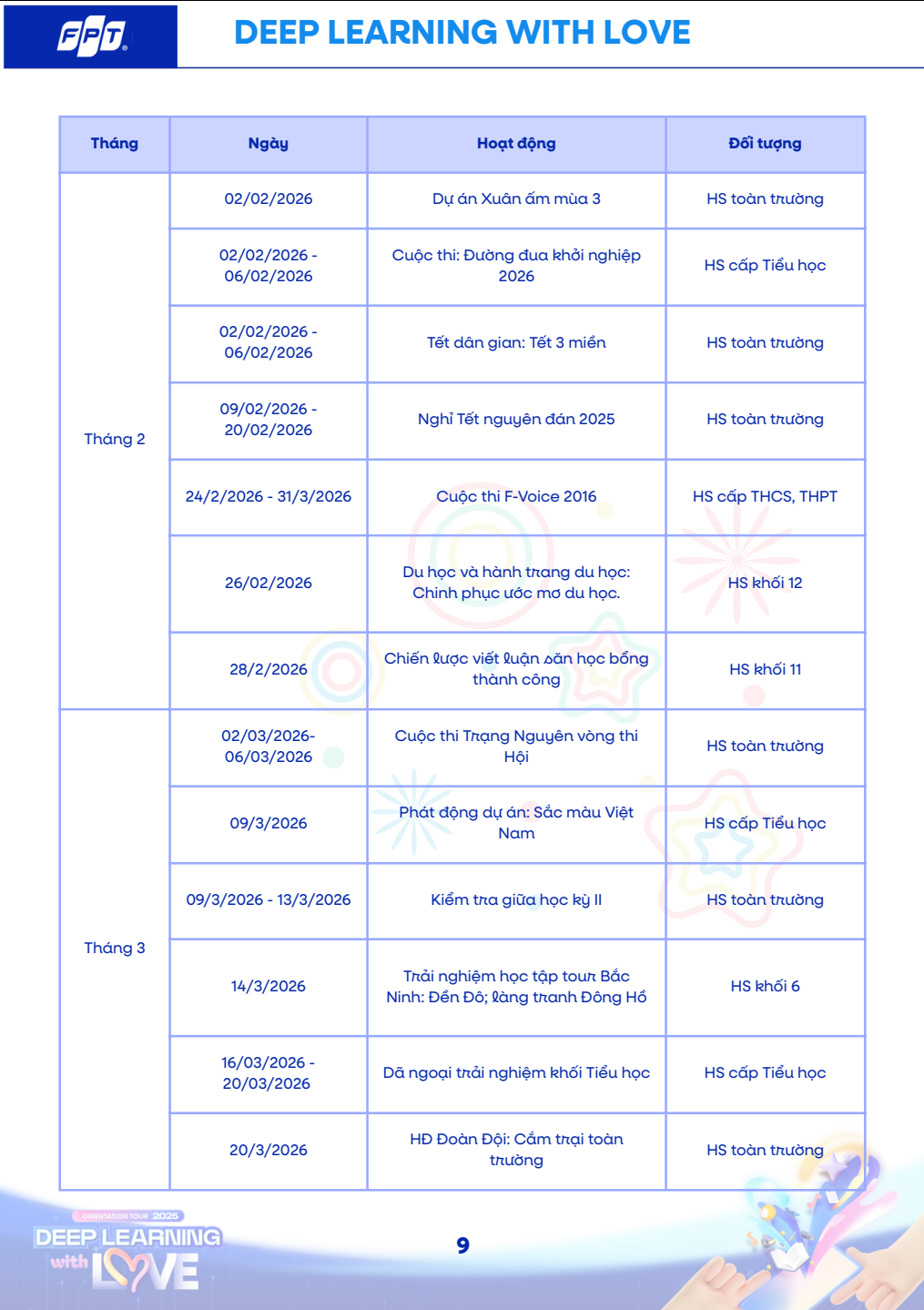 FPT

DEEP LEARNING WITH LOVE

| Tháng | Ngày | Hoạt động | Đối tượng |
|---|---|---|---|
| Tháng 2 | 02/02/2026 | Dự án Xuân ấm mùa 3 | HS toàn trường |
| | 02/02/2026 - 06/02/2026 | Cuộc thi: Đường đua khởi nghiệp 2026 | HS cấp Tiểu học |
| | 02/02/2026 - 06/02/2026 | Tết dân gian: Tết 3 miền | HS toàn trường |
| | 09/02/2026 - 20/02/2026 | Nghỉ Tết nguyên đán 2025 | HS toàn trường |
| | 24/2/2026 - 31/3/2026 | Cuộc thi F-Voice 2016 | HS cấp THCS, THPT |
| | 26/02/2026 | Du học và hành trang du học: Chinh phục ước mơ du học. | HS khối 12 |
| | 28/2/2026 | Chiến lược viết luận săn học bổng thành công | HS khối 11 |
| Tháng 3 | 02/03/2026- 06/03/2026 | Cuộc thi Trạng Nguyên vòng thi Hội | HS toàn trường |
| | 09/3/2026 | Phát động dự án: Sắc màu Việt Nam | HS cấp Tiểu học |
| | 09/3/2026 - 13/3/2026 | Kiểm tra giữa học kỳ II | HS toàn trường |
| | 14/3/2026 | Trải nghiệm học tập tour Bắc Ninh: Đền Đô; làng tranh Đông Hồ | HS khối 6 |
| | 16/03/2026 - 20/03/2026 | Dã ngoại trải nghiệm khối Tiểu học | HS cấp Tiểu học |
| | 20/3/2026 | HĐ Đoàn Đội: Cắm trại toàn trường | HS toàn trường |

ORIENTATION TOUR 2025
DEEP LEARNING with LOVE

9